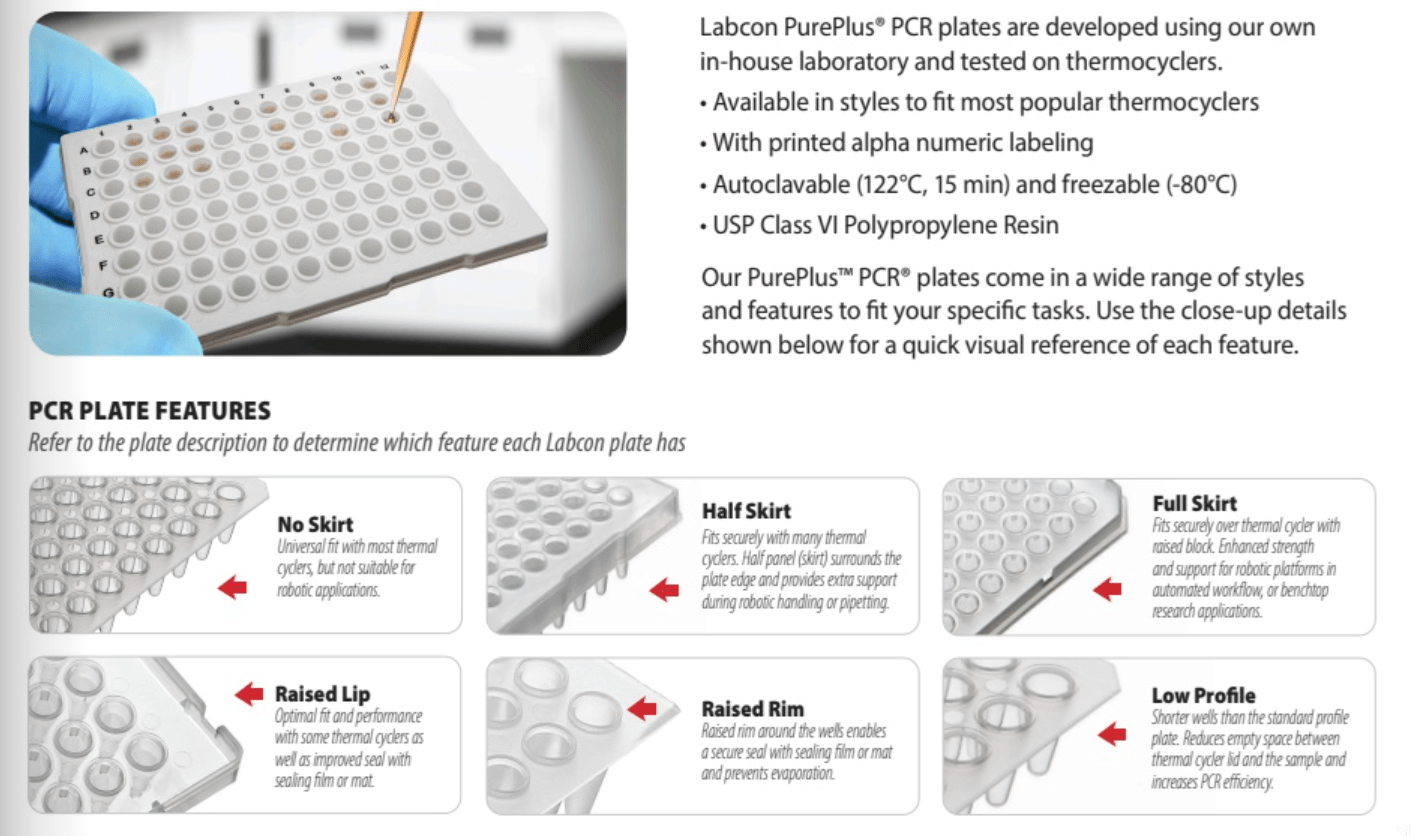 1 2 3 4 5 6 7 8 9 10 11 12
A
B
C
D
E
F
G

Labcon PurePlus® PCR plates are developed using our own in-house laboratory and tested on thermocyclers.

• Available in styles to fit most popular thermocyclers
• With printed alpha numeric labeling
• Autoclavable (122°C, 15 min) and freezable (-80°C)
• USP Class VI Polypropylene Resin

Our PurePlus™ PCR® plates come in a wide range of styles and features to fit your specific tasks. Use the close-up details shown below for a quick visual reference of each feature.

PCR PLATE FEATURES
Refer to the plate description to determine which feature each Labcon plate has

No Skirt
Universal fit with most thermal cyclers, but not suitable for robotic applications.

Half Skirt
Fits securely with many thermal cyclers. Half panel (skirt) surrounds the plate edge and provides extra support during robotic handling or pipetting.

Full Skirt
Fits securely over thermal cycler with raised block. Enhanced strength and support for robotic platforms in automated workflow, or benchtop research applications.

Raised Lip
Optimal fit and performance with some thermal cyclers as well as improved seal with sealing film or mat.

Raised Rim
Raised rim around the wells enables a secure seal with sealing film or mat and prevents evaporation.

Low Profile
Shorter wells than the standard profile plate. Reduces empty space between thermal cycler lid and the sample and increases PCR efficiency.